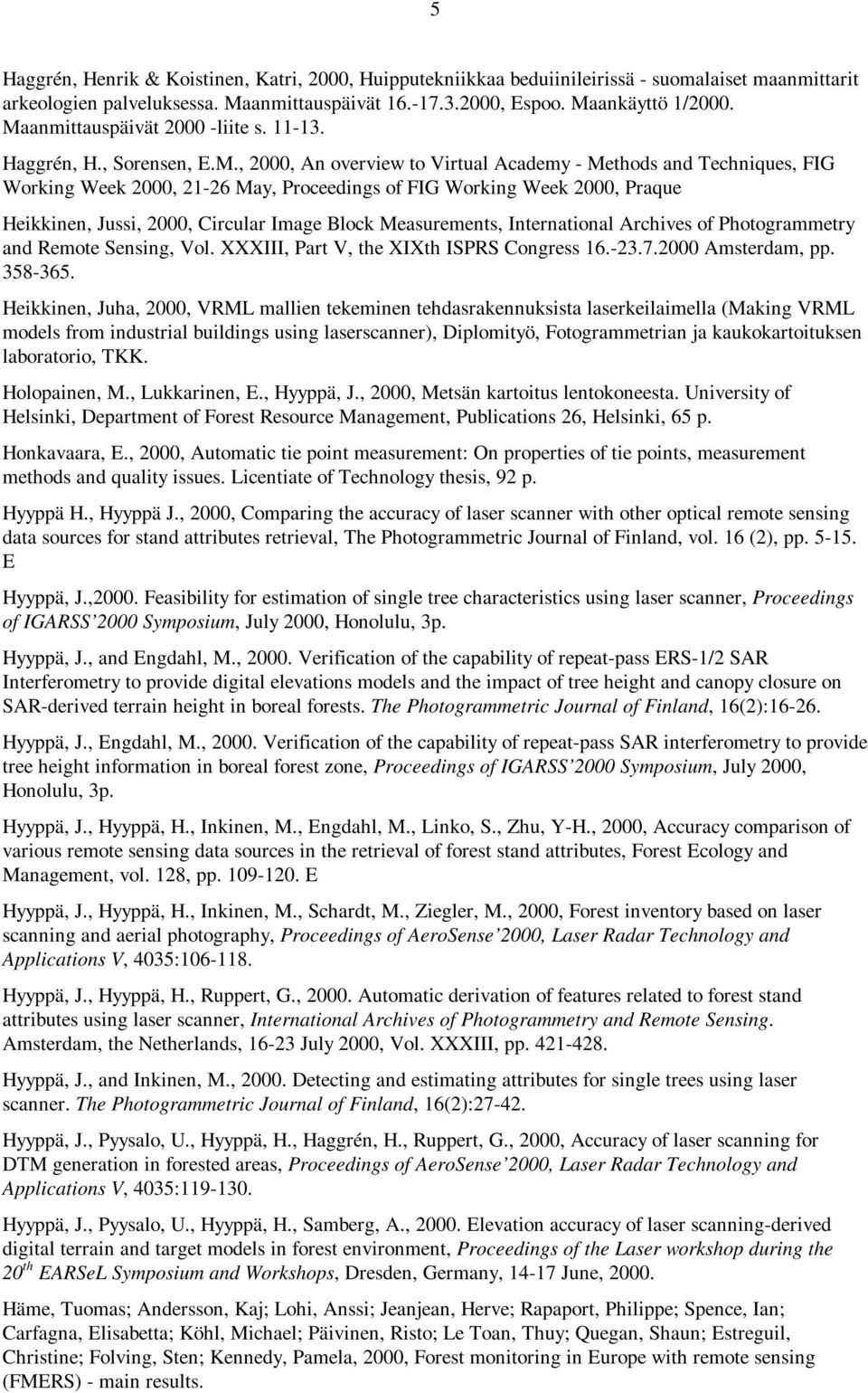 5

Haggrén, Henrik & Koistinen, Katri, 2000, Huipputekniikkaa beduiinileirissä - suomalaiset maanmittarit arkeologien palveluksessa. Maanmittauspäivät 16.-17.3.2000, Espoo. Maankäyttö 1/2000. Maanmittauspäivät 2000 -liite s. 11-13.

Haggrén, H., Sorensen, E.M., 2000, An overview to Virtual Academy - Methods and Techniques, FIG Working Week 2000, 21-26 May, Proceedings of FIG Working Week 2000, Praque

Heikkinen, Jussi, 2000, Circular Image Block Measurements, International Archives of Photogrammetry and Remote Sensing, Vol. XXXIII, Part V, the XIXth ISPRS Congress 16.-23.7.2000 Amsterdam, pp. 358-365.

Heikkinen, Juha, 2000, VRML mallien tekeminen tehdasrakennuksista laserkeilaimella (Making VRML models from industrial buildings using laserscanner), Diplomityö, Fotogrammetrian ja kaukokartoituksen laboratorio, TKK.

Holopainen, M., Lukkarinen, E., Hyyppä, J., 2000, Metsän kartoitus lentokoneesta. University of Helsinki, Department of Forest Resource Management, Publications 26, Helsinki, 65 p.

Honkavaara, E., 2000, Automatic tie point measurement: On properties of tie points, measurement methods and quality issues. Licentiate of Technology thesis, 92 p.

Hyyppä H., Hyyppä J., 2000, Comparing the accuracy of laser scanner with other optical remote sensing data sources for stand attributes retrieval, The Photogrammetric Journal of Finland, vol. 16 (2), pp. 5-15. E

Hyyppä, J.,2000. Feasibility for estimation of single tree characteristics using laser scanner, Proceedings of IGARSS'2000 Symposium, July 2000, Honolulu, 3p.

Hyyppä, J., and Engdahl, M., 2000. Verification of the capability of repeat-pass ERS-1/2 SAR Interferometry to provide digital elevations models and the impact of tree height and canopy closure on SAR-derived terrain height in boreal forests. The Photogrammetric Journal of Finland, 16(2):16-26.

Hyyppä, J., Engdahl, M., 2000. Verification of the capability of repeat-pass SAR interferometry to provide tree height information in boreal forest zone, Proceedings of IGARSS'2000 Symposium, July 2000, Honolulu, 3p.

Hyyppä, J., Hyyppä, H., Inkinen, M., Engdahl, M., Linko, S., Zhu, Y-H., 2000, Accuracy comparison of various remote sensing data sources in the retrieval of forest stand attributes, Forest Ecology and Management, vol. 128, pp. 109-120. E

Hyyppä, J., Hyyppä, H., Inkinen, M., Schardt, M., Ziegler, M., 2000, Forest inventory based on laser scanning and aerial photography, Proceedings of AeroSense'2000, Laser Radar Technology and Applications V, 4035:106-118.

Hyyppä, J., Hyyppä, H., Ruppert, G., 2000. Automatic derivation of features related to forest stand attributes using laser scanner, International Archives of Photogrammetry and Remote Sensing. Amsterdam, the Netherlands, 16-23 July 2000, Vol. XXXIII, pp. 421-428.

Hyyppä, J., and Inkinen, M., 2000. Detecting and estimating attributes for single trees using laser scanner. The Photogrammetric Journal of Finland, 16(2):27-42.

Hyyppä, J., Pyysalo, U., Hyyppä, H., Haggrén, H., Ruppert, G., 2000, Accuracy of laser scanning for DTM generation in forested areas, Proceedings of AeroSense'2000, Laser Radar Technology and Applications V, 4035:119-130.

Hyyppä, J., Pyysalo, U., Hyyppä, H., Samberg, A., 2000. Elevation accuracy of laser scanning-derived digital terrain and target models in forest environment, Proceedings of the Laser workshop during the $20^{th}$ EARSeL Symposium and Workshops, Dresden, Germany, 14-17 June, 2000.

Häme, Tuomas; Andersson, Kaj; Lohi, Anssi; Jeanjean, Herve; Rapaport, Philippe; Spence, Ian; Carfagna, Elisabetta; Köhl, Michael; Päivinen, Risto; Le Toan, Thuy; Quegan, Shaun; Estreguil, Christine; Folving, Sten; Kennedy, Pamela, 2000, Forest monitoring in Europe with remote sensing (FMERS) - main results.